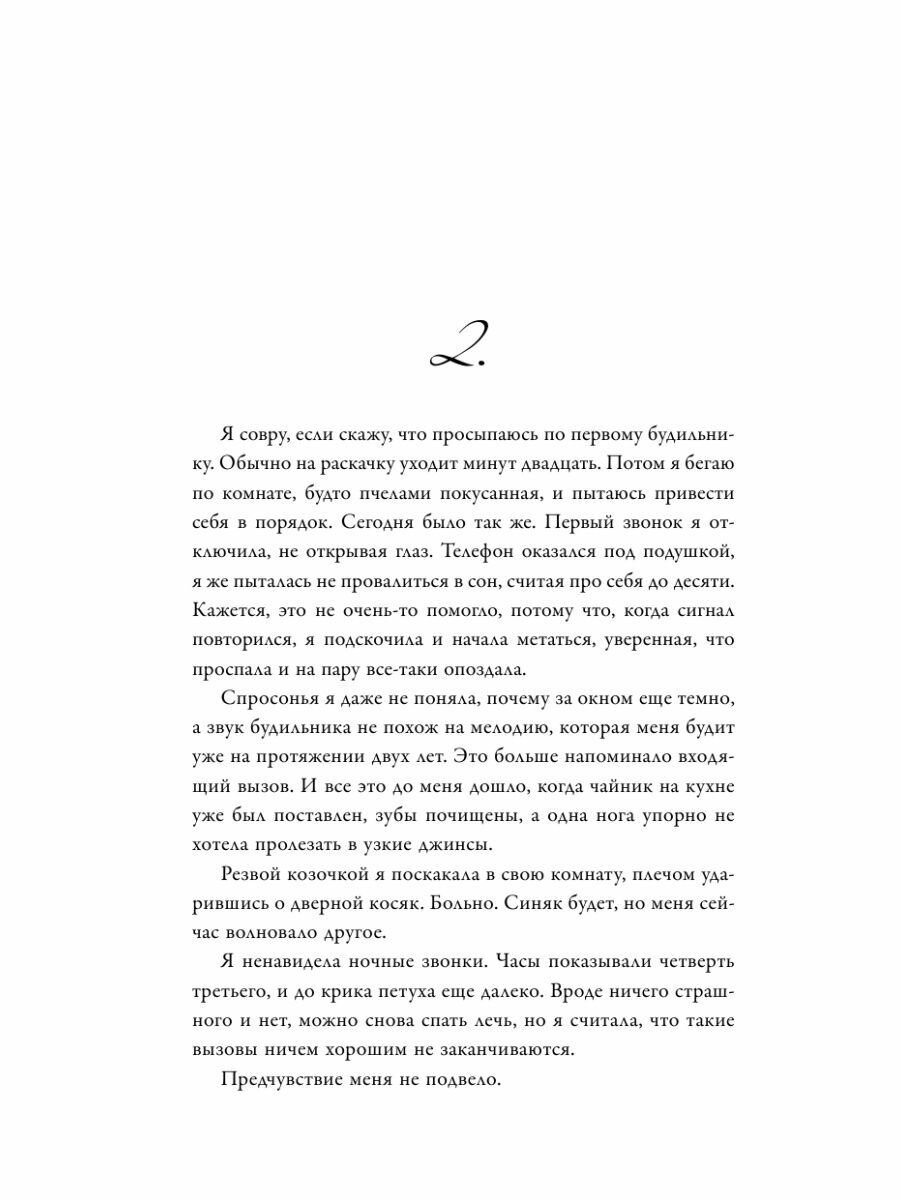 2.

Я совру, если скажу, что просыпаюсь по первому будильнику. Обычно на раскачку уходит минут двадцать. Потом я бегаю по комнате, будто пчелами покусанная, и пытаюсь привести себя в порядок. Сегодня было так же. Первый звонок я отключила, не открывая глаз. Телефон оказался под подушкой, я же пыталась не провалиться в сон, считая про себя до десяти. Кажется, это не очень-то помогло, потому что, когда сигнал повторился, я подскочила и начала метаться, уверенная, что проспала и на пару все-таки опоздала.

Спросонья я даже не поняла, почему за окном еще темно, а звук будильника не похож на мелодию, которая меня будит уже на протяжении двух лет. Это больше напоминало входящий вызов. И все это до меня дошло, когда чайник на кухне уже был поставлен, зубы почищены, а одна нога упорно не хотела пролезать в узкие джинсы.

Резвой козочкой я поскакала в свою комнату, плечом ударившись о дверной косяк. Больно. Синяк будет, но меня сейчас волновало другое.

Я ненавидела ночные звонки. Часы показывали четверть третьего, и до крика петуха еще далеко. Вроде ничего страшного и нет, можно снова спать лечь, но я считала, что такие вызовы ничем хорошим не заканчиваются.

Предчувствие меня не подвело.